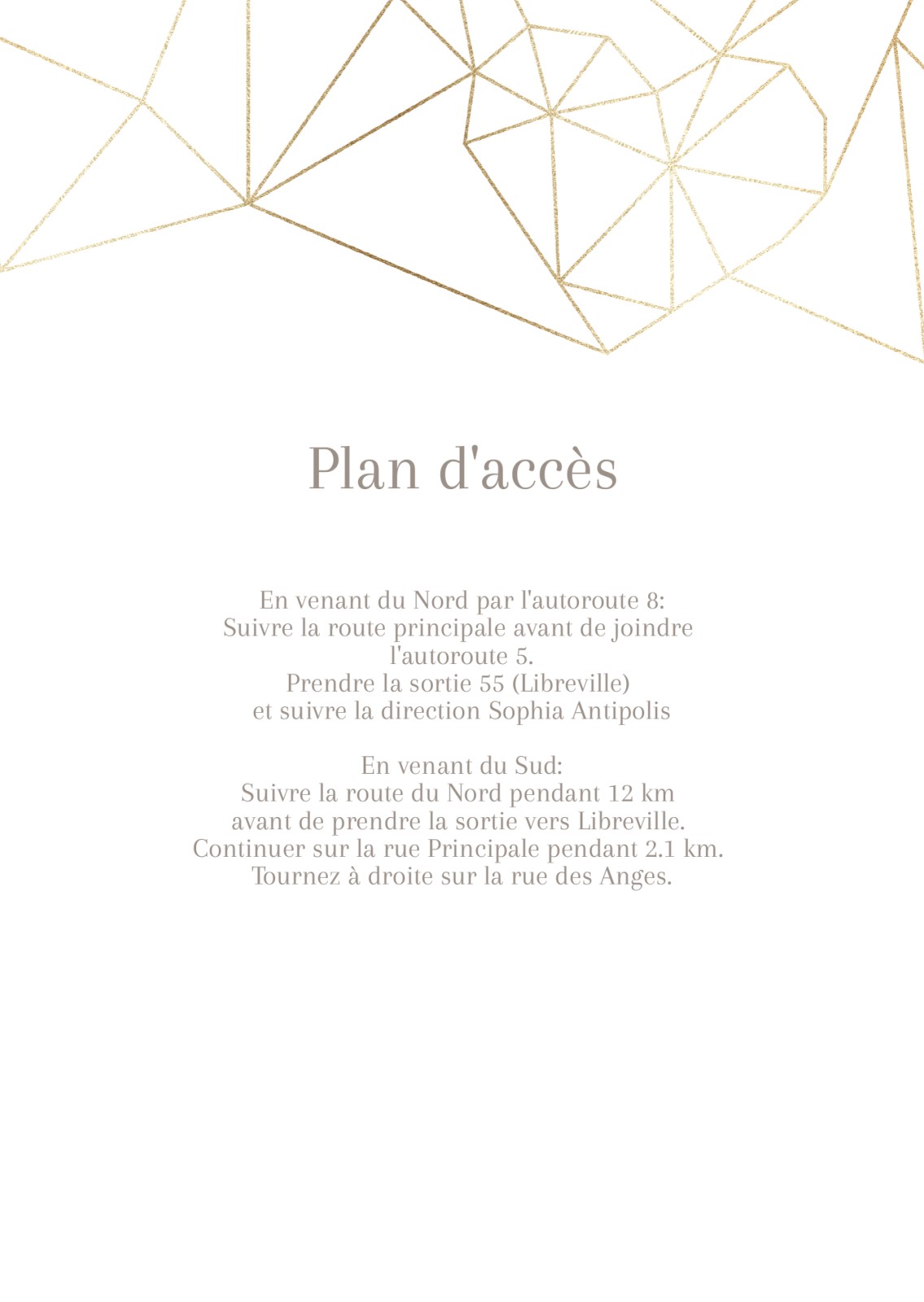 Plan d'accès

En venant du Nord par l'autoroute 8:
Suivre la route principale avant de joindre l'autoroute 5.
Prendre la sortie 55 (Libreville)
et suivre la direction Sophia Antipolis

En venant du Sud:
Suivre la route du Nord pendant 12 km
avant de prendre la sortie vers Libreville.
Continuer sur la rue Principale pendant 2.1 km.
Tournez à droite sur la rue des Anges.